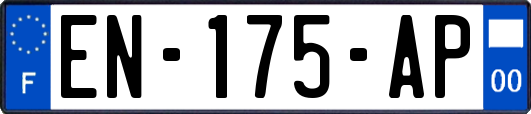 F
EN-175-AP
00